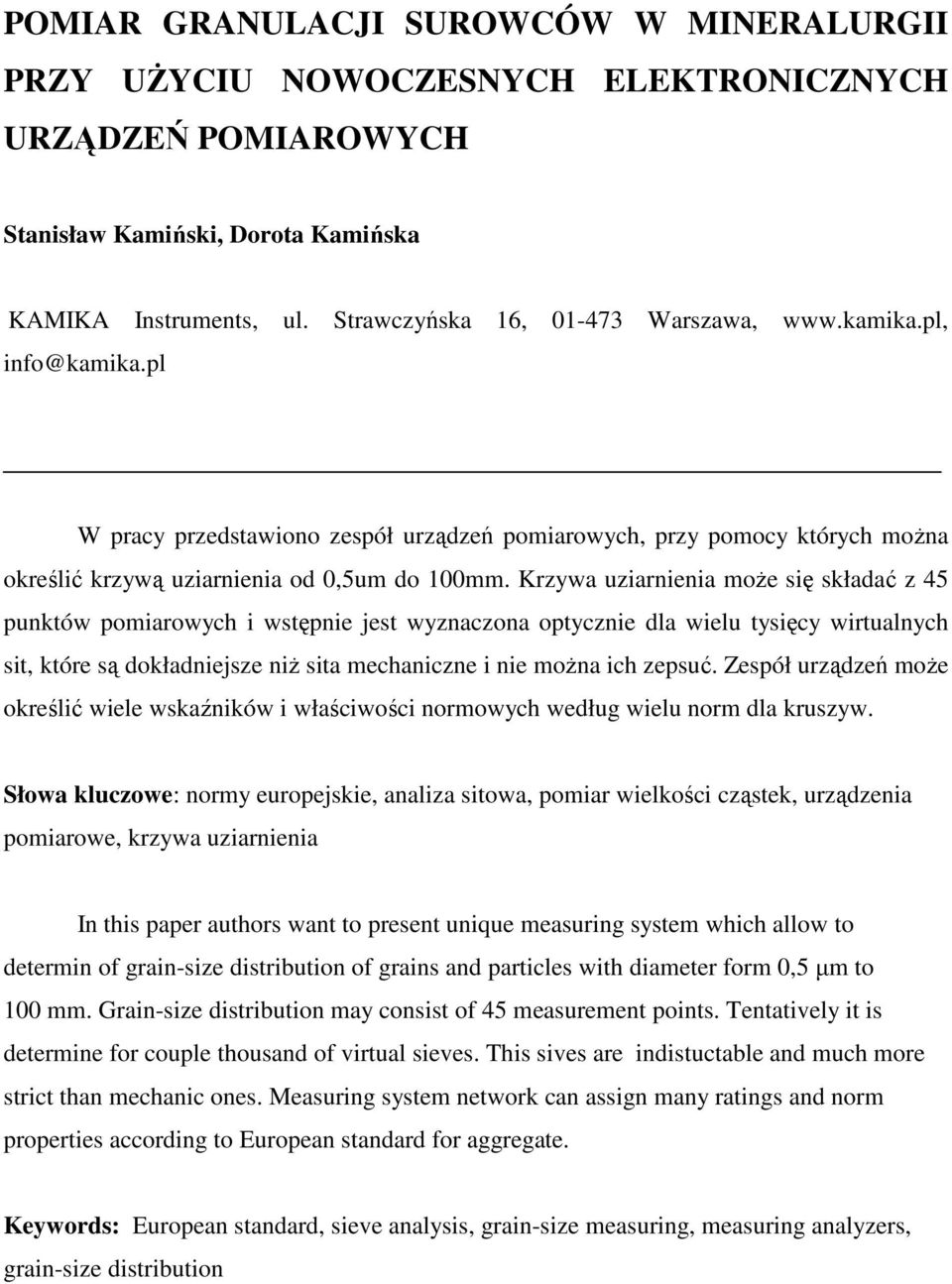 POMIAR GRANULACJI SUROWCÓW W MINERALURGII PRZY UŻYCIU NOWOCZESNYCH ELEKTRONICZNYCH URZĄDZEŃ POMIAROWYCH

Stanisław Kamiński, Dorota Kamińska

KAMIKA Instruments, ul. Strawczyńska 16, 01-473 Warszawa, www.kamika.pl, info@kamika.pl

W pracy przedstawiono zespół urządzeń pomiarowych, przy pomocy których można określić krzywą uziarnienia od 0,5um do 100mm. Krzywa uziarnienia może się składać z 45 punktów pomiarowych i wstępnie jest wyznaczona optycznie dla wielu tysięcy wirtualnych sit, które są dokładniejsze niż sita mechaniczne i nie można ich zepsuć. Zespół urządzeń może określić wiele wskaźników i właściwości normowych według wielu norm dla kruszyw.

Słowa kluczowe: normy europejskie, analiza sitowa, pomiar wielkości cząstek, urządzenia pomiarowe, krzywa uziarnienia

In this paper authors want to present unique measuring system which allow to determin of grain-size distribution of grains and particles with diameter form 0,5 μm to 100 mm. Grain-size distribution may consist of 45 measurement points. Tentatively it is determine for couple thousand of virtual sieves. This sives are indistuctable and much more strict than mechanic ones. Measuring system network can assign many ratings and norm properties according to European standard for aggregate.

Keywords: European standard, sieve analysis, grain-size measuring, measuring analyzers, grain-size distribution